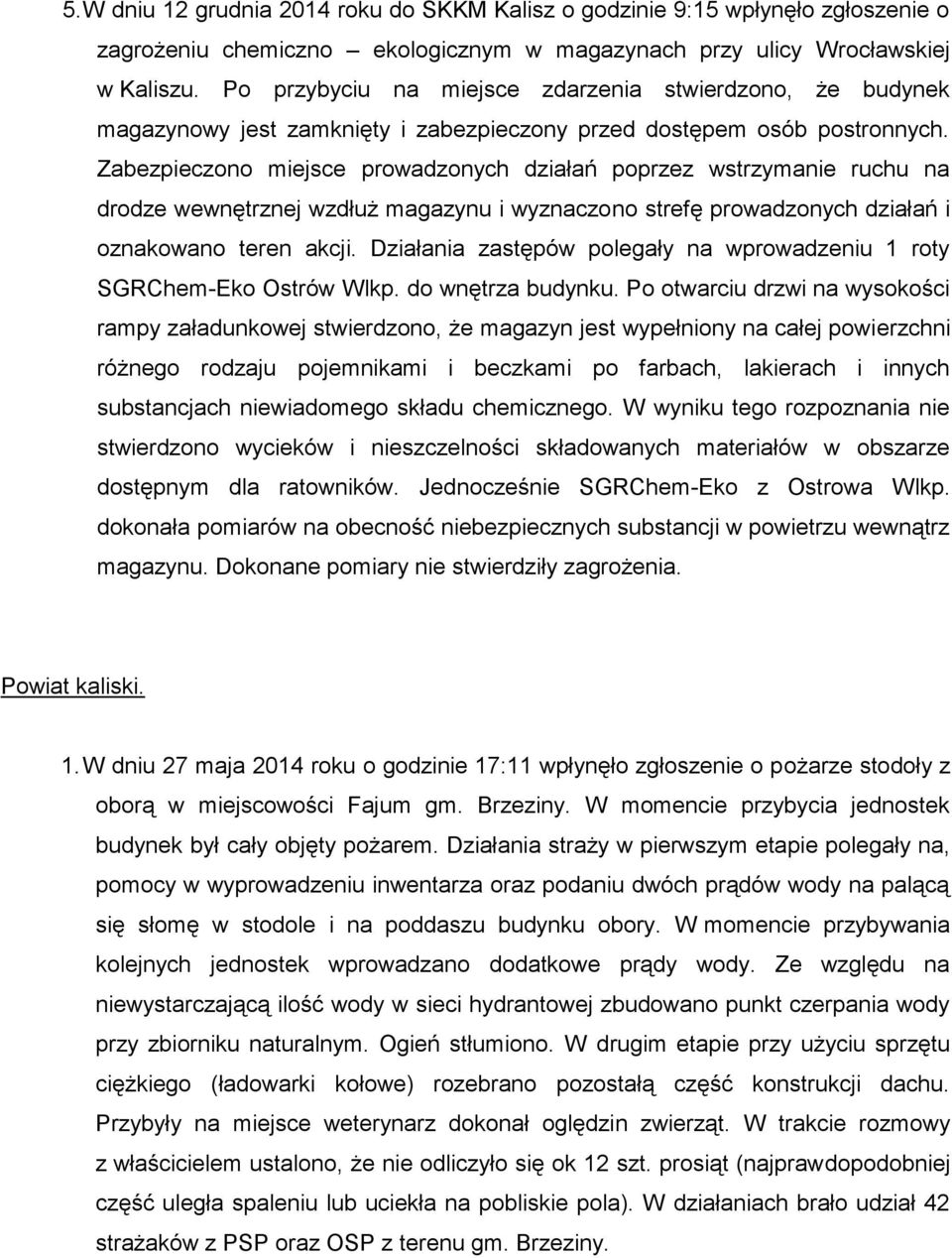 5. W dniu 12 grudnia 2014 roku do SKKM Kalisz o godzinie 9:15 wpłynęło zgłoszenie o zagrożeniu chemiczno – ekologicznym w magazynach przy ulicy Wrocławskiej w Kaliszu. Po przybyciu na miejsce zdarzenia stwierdzono, że budynek magazynowy jest zamknięty i zabezpieczony przed dostępem osób postronnych. Zabezpieczono miejsce prowadzonych działań poprzez wstrzymanie ruchu na drodze wewnętrznej wzdłuż magazynu i wyznaczono strefę prowadzonych działań i oznakowano teren akcji. Działania zastępów polegały na wprowadzeniu 1 roty SGRChem-Eko Ostrów Wlkp. do wnętrza budynku. Po otwarciu drzwi na wysokości rampy załadunkowej stwierdzono, że magazyn jest wypełniony na całej powierzchni różnego rodzaju pojemnikami i beczkami po farbach, lakierach i innych substancjach niewiadomego składu chemicznego. W wyniku tego rozpoznania nie stwierdzono wycieków i nieszczelności składowanych materiałów w obszarze dostępnym dla ratowników. Jednocześnie SGRChem-Eko z Ostrowa Wlkp. dokonała pomiarów na obecność niebezpiecznych substancji w powietrzu wewnątrz magazynu. Dokonane pomiary nie stwierdziły zagrożenia.

Powiat kaliski.

1. W dniu 27 maja 2014 roku o godzinie 17:11 wpłynęło zgłoszenie o pożarze stodoły z oborą w miejscowości Fajum gm. Brzeziny. W momencie przybycia jednostek budynek był cały objęty pożarem. Działania straży w pierwszym etapie polegały na, pomocy w wyprowadzeniu inwentarza oraz podaniu dwóch prądów wody na palącą się słomę w stodole i na poddaszu budynku obory. W momencie przybywania kolejnych jednostek wprowadzano dodatkowe prądy wody. Ze względu na niewystarczającą ilość wody w sieci hydrantowej zbudowano punkt czerpania wody przy zbiorniku naturalnym. Ogień stłumiono. W drugim etapie przy użyciu sprzętu ciężkiego (ładowarki kołowe) rozebrano pozostałą część konstrukcji dachu. Przybyły na miejsce weterynarz dokonał oględzin zwierząt. W trakcie rozmowy z właścicielem ustalono, że nie odliczyło się ok 12 szt. prosiąt (najprawdopodobniej część uległa spaleniu lub uciekła na pobliskie pola). W działaniach brało udział 42 strażaków z PSP oraz OSP z terenu gm. Brzeziny.